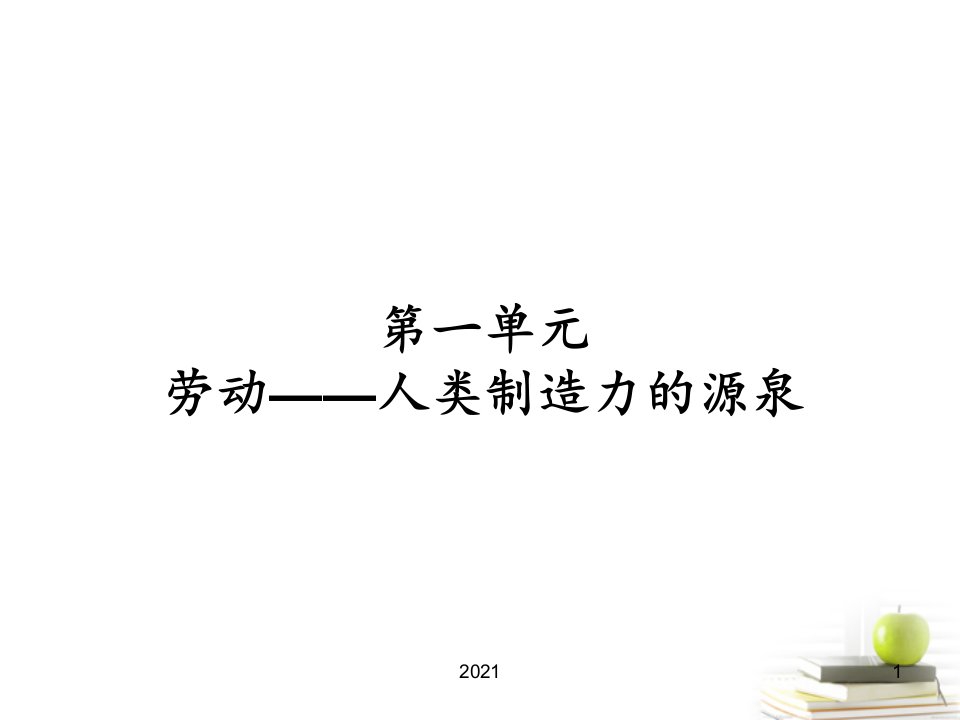 第一单元
劳动——人类制造力的源泉

2021

1